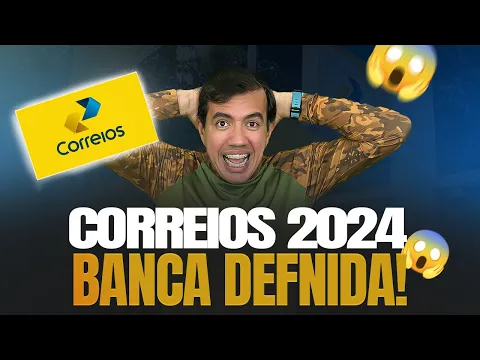 Correios

CORREIOS 2024
BANCA DEFNIDA!